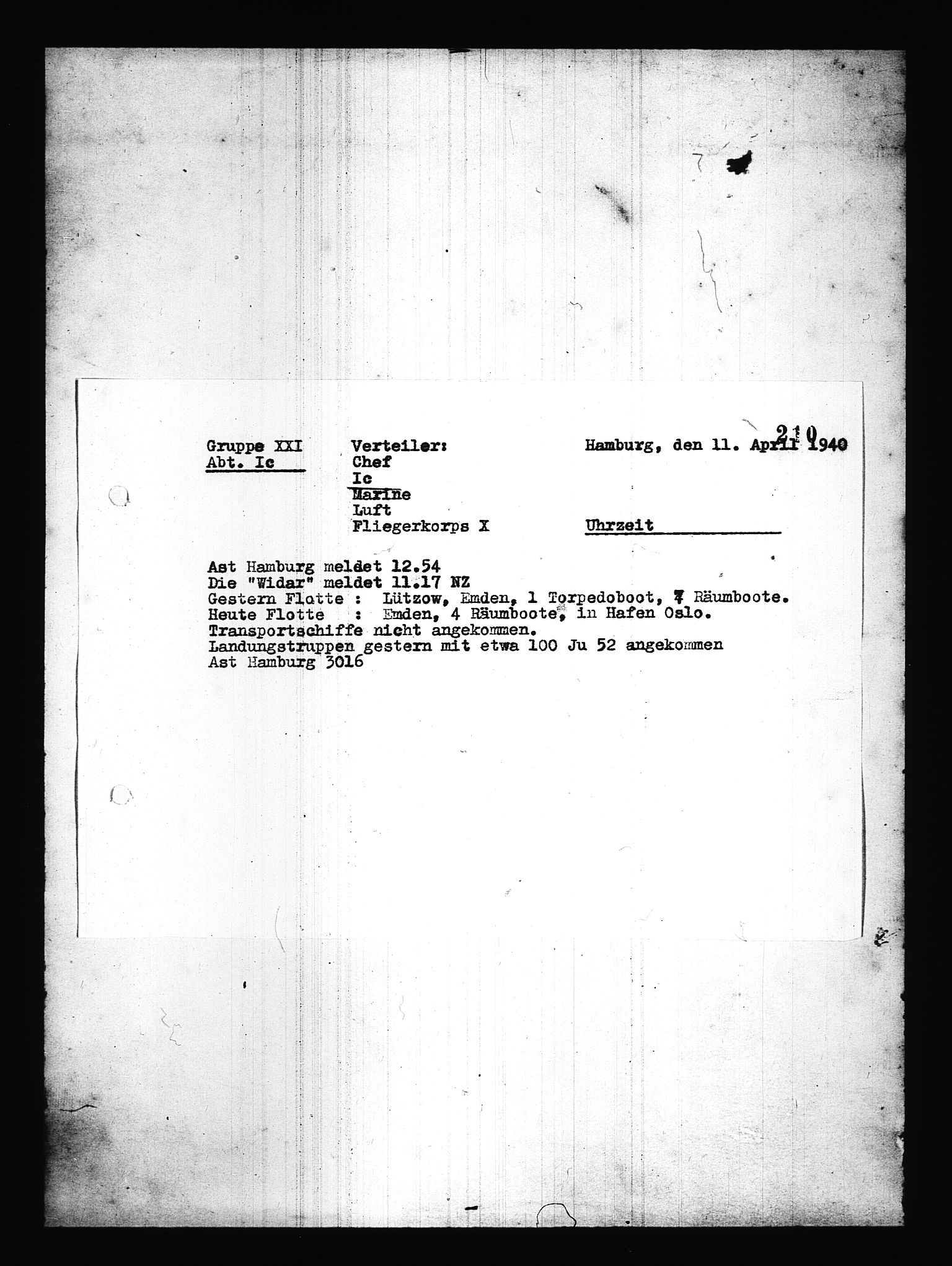 210

Gruppe XXI
Abt. Ic

Verteiler:
Chef
Ic
Marine
Luft
Fliegerkorps X

Hamburg, den 11. April 1940

Uhrzeit

Ast Hamburg meldet 12.54
Die "Widar" meldet 11.17 NZ
Gestern Flotte : Lützow, Emden, 1 Torpedoboot, 7 Räumboote.
Heute Flotte : Emden, 4 Räumboote, in Hafen Oslo.
Transportschiffe nicht angekommen.
Landungstruppen gestern mit etwa 100 Ju 52 angekommen
Ast Hamburg 3016